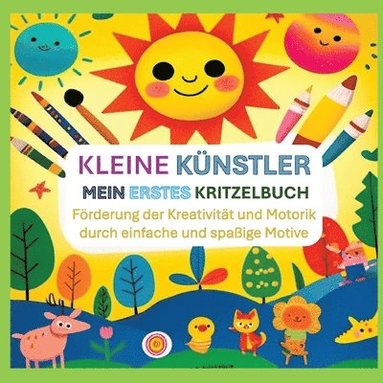 KLEINE KÜNSTLER
MEIN ERSTES KRITZELBUCH
Förderung der Kreativität und Motorik durch einfache und spaßige Motive